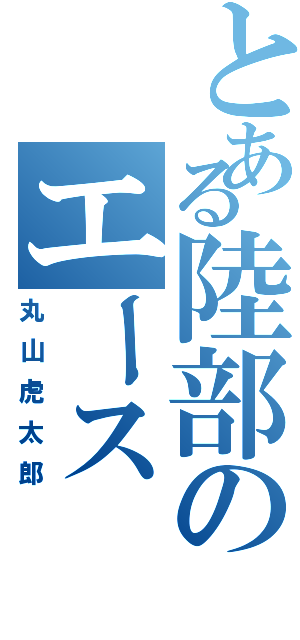 とある陸部のエース

丸山虎太郎